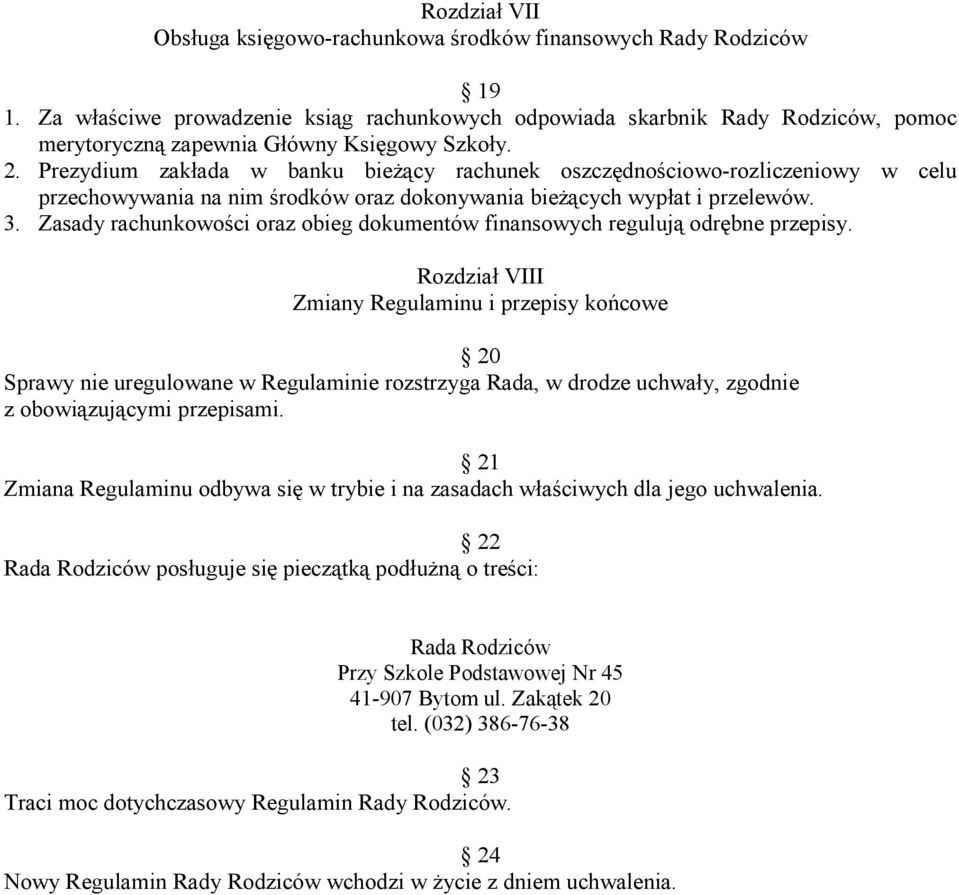 Rozdział VII
Obsługa księgowo-rachunkowa środków finansowych Rady Rodziców

§ 19
1. Za właściwe prowadzenie ksiąg rachunkowych odpowiada skarbnik Rady Rodziców, pomoc merytoryczną zapewnia Główny Księgowy Szkoły.
2. Prezydium zakłada w banku bieżący rachunek oszczędnościowo-rozliczeniowy w celu przechowywania na nim środków oraz dokonywania bieżących wypłat i przelewów.
3. Zasady rachunkowości oraz obieg dokumentów finansowych regulują odrębne przepisy.

Rozdział VIII
Zmiany Regulaminu i przepisy końcowe

§ 20
Sprawy nie uregulowane w Regulaminie rozstrzyga Rada, w drodze uchwały, zgodnie z obowiązującymi przepisami.

§ 21
Zmiana Regulaminu odbywa się w trybie i na zasadach właściwych dla jego uchwalenia.

§ 22
Rada Rodziców posługuje się pieczątką podłużną o treści:

Rada Rodziców
Przy Szkole Podstawowej Nr 45
41-907 Bytom ul. Zakątek 20
tel. (032) 386-76-38

§ 23
Traci moc dotychczasowy Regulamin Rady Rodziców.

§ 24
Nowy Regulamin Rady Rodziców wchodzi w życie z dniem uchwalenia.